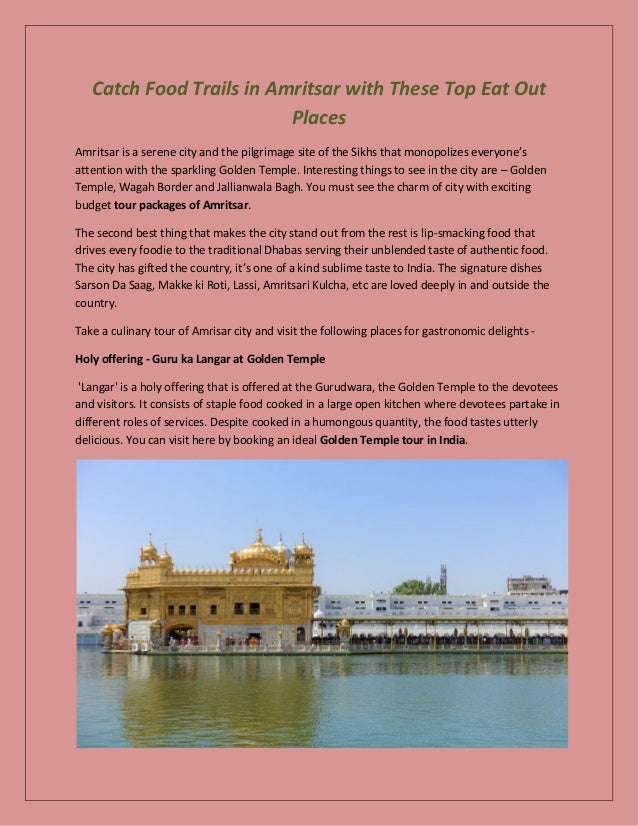 Catch Food Trails in Amritsar with These Top Eat Out Places

Amritsar is a serene city and the pilgrimage site of the Sikhs that monopolizes everyone's attention with the sparkling Golden Temple. Interesting things to see in the city are – Golden Temple, Wagah Border and Jallianwala Bagh. You must see the charm of city with exciting budget tour packages of Amritsar.

The second best thing that makes the city stand out from the rest is lip-smacking food that drives every foodie to the traditional Dhabas serving their unblended taste of authentic food. The city has gifted the country, it's one of a kind sublime taste to India. The signature dishes Sarson Da Saag, Makke ki Roti, Lassi, Amritsari Kulcha, etc are loved deeply in and outside the country.

Take a culinary tour of Amrisar city and visit the following places for gastronomic delights -

Holy offering - Guru ka Langar at Golden Temple

'Langar' is a holy offering that is offered at the Gurudwara, the Golden Temple to the devotees and visitors. It consists of staple food cooked in a large open kitchen where devotees partake in different roles of services. Despite cooked in a humongous quantity, the food tastes utterly delicious. You can visit here by booking an ideal Golden Temple tour in India.